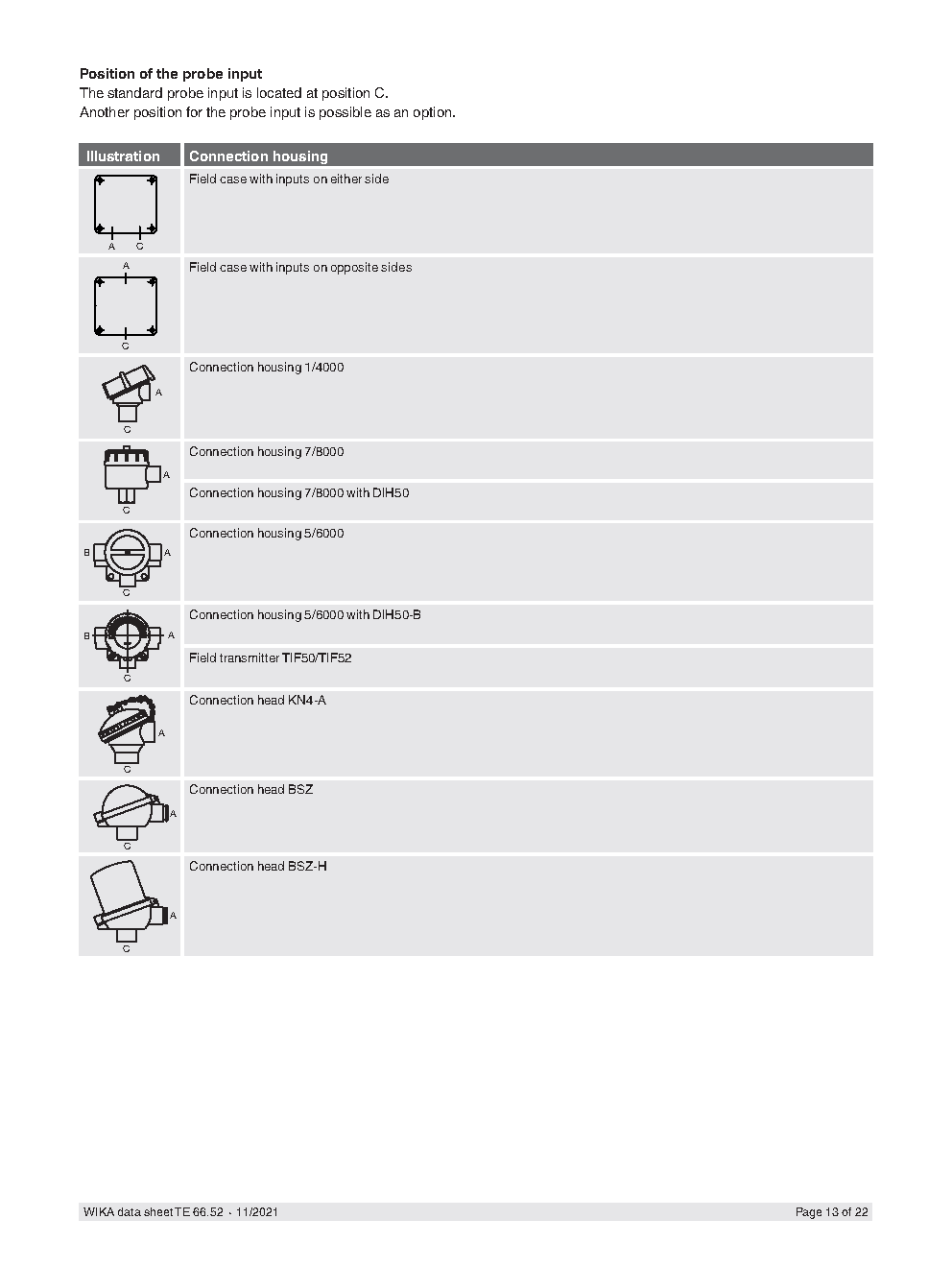 **Position of the probe input**
The standard probe input is located at position C.
Another position for the probe input is possible as an option.

| Illustration | Connection housing |
|---|---|
| A C | Field case with inputs on either side |
| A C | Field case with inputs on opposite sides |
| A C | Connection housing 1/4000 |
| A C | Connection housing 7/8000 |
| | Connection housing 7/8000 with DIH50 |
| B A C | Connection housing 5/6000 |
| B A C | Connection housing 5/6000 with DIH50-B |
| | Field transmitter TIF50/TIF52 |
| A C | Connection head KN4-A |
| A C | Connection head BSZ |
| A C | Connection head BSZ-H |

WIKA data sheet TE 66.52 ∙ 11/2021

Page 13 of 22